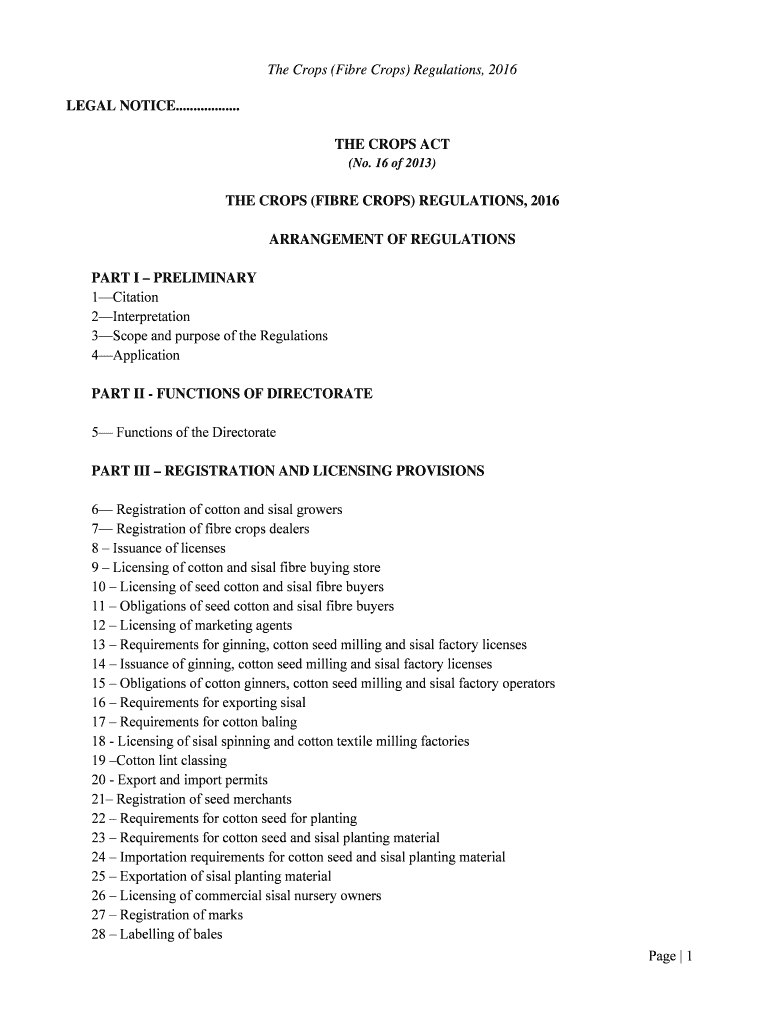 The Crops (Fibre Crops) Regulations, 2016

LEGAL NOTICE..................

THE CROPS ACT
(No. 16 of 2013)

THE CROPS (FIBRE CROPS) REGULATIONS, 2016

ARRANGEMENT OF REGULATIONS

PART I – PRELIMINARY
1—Citation
2—Interpretation
3—Scope and purpose of the Regulations
4—Application

PART II - FUNCTIONS OF DIRECTORATE

5— Functions of the Directorate

PART III – REGISTRATION AND LICENSING PROVISIONS

6— Registration of cotton and sisal growers
7— Registration of fibre crops dealers
8 – Issuance of licenses
9 – Licensing of cotton and sisal fibre buying store
10 – Licensing of seed cotton and sisal fibre buyers
11 – Obligations of seed cotton and sisal fibre buyers
12 – Licensing of marketing agents
13 – Requirements for ginning, cotton seed milling and sisal factory licenses
14 – Issuance of ginning, cotton seed milling and sisal factory licenses
15 – Obligations of cotton ginners, cotton seed milling and sisal factory operators
16 – Requirements for exporting sisal
17 – Requirements for cotton baling
18 - Licensing of sisal spinning and cotton textile milling factories
19 –Cotton lint classing
20 - Export and import permits
21– Registration of seed merchants
22 – Requirements for cotton seed for planting
23 – Requirements for cotton seed and sisal planting material
24 – Importation requirements for cotton seed and sisal planting material
25 – Exportation of sisal planting material
26 – Licensing of commercial sisal nursery owners
27 – Registration of marks
28 – Labelling of bales

Page | 1